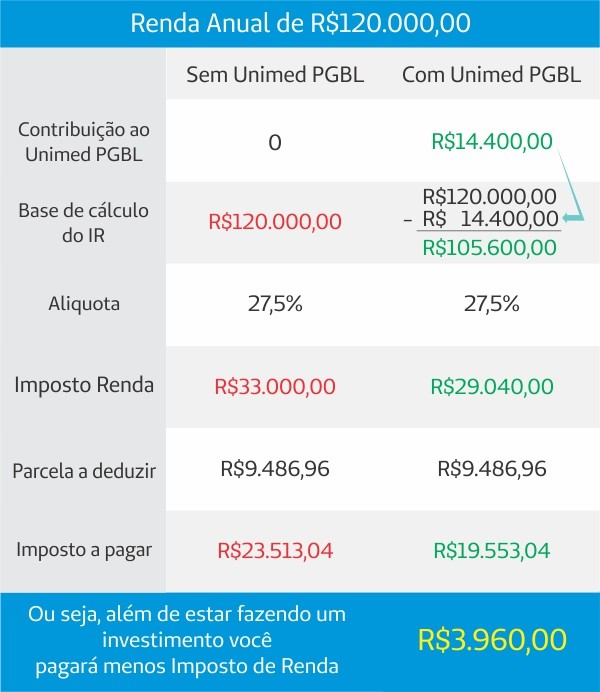 Renda Anual de R$120.000,00

| | Sem Unimed PGBL | Com Unimed PGBL |
|---|---|---|
| Contribuição ao Unimed PGBL | 0 | R$14.400,00 |
| Base de cálculo do IR | R$120.000,00 | R$120.000,00 - R$ 14.400,00 R$105.600,00 |
| Aliquota | 27,5% | 27,5% |
| Imposto Renda | R$33.000,00 | R$29.040,00 |
| Parcela a deduzir | R$9.486,96 | R$9.486,96 |
| Imposto a pagar | R$23.513,04 | R$19.553,04 |

Ou seja, além de estar fazendo um investimento você pagará menos Imposto de Renda

R$3.960,00